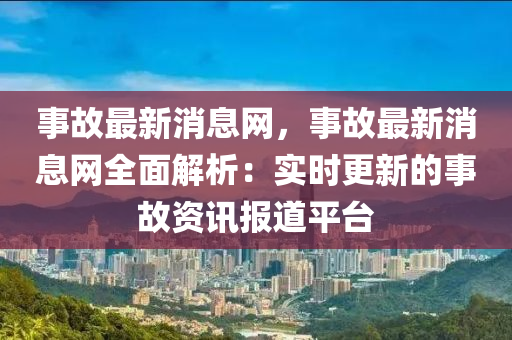 事故最新消息网，事故最新消息网全面解析：实时更新的事故资讯报道平台